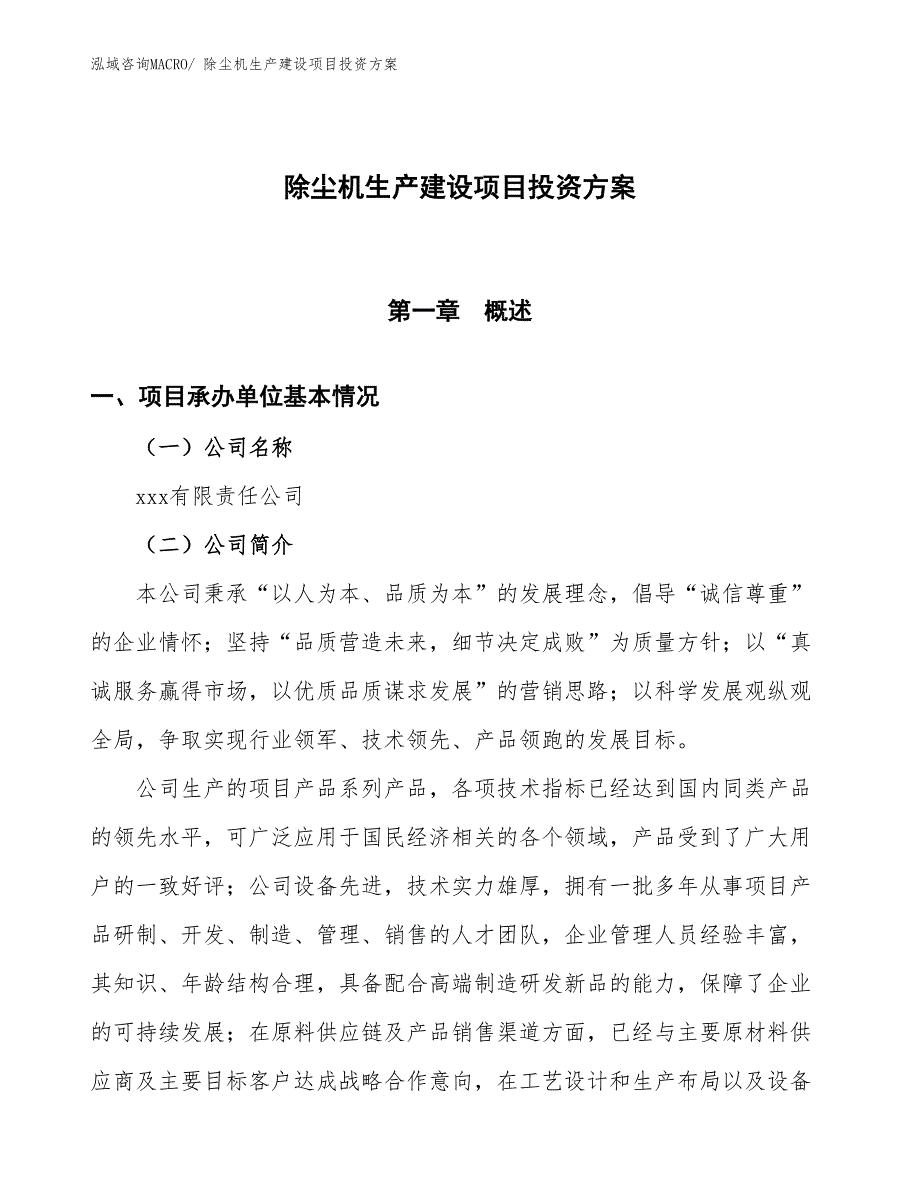 泓域咨询MACRO/ 除尘机生产建设项目投资方案

除尘机生产建设项目投资方案

第一章　概述

一、项目承办单位基本情况

（一）公司名称

xxx有限责任公司

（二）公司简介

本公司秉承“以人为本、品质为本”的发展理念，倡导“诚信尊重”的企业情怀；坚持“品质营造未来，细节决定成败”为质量方针；以“真诚服务赢得市场，以优质品质谋求发展”的营销思路；以科学发展观纵观全局，争取实现行业领军、技术领先、产品领跑的发展目标。

公司生产的项目产品系列产品，各项技术指标已经达到国内同类产品的领先水平，可广泛应用于国民经济相关的各个领域，产品受到了广大用户的一致好评；公司设备先进，技术实力雄厚，拥有一批多年从事项目产品研制、开发、制造、管理、销售的人才团队，企业管理人员经验丰富，其知识、年龄结构合理，具备配合高端制造研发新品的能力，保障了企业的可持续发展；在原料供应链及产品销售渠道方面，已经与主要原材料供应商及主要目标客户达成战略合作意向，在工艺设计和生产布局以及设备